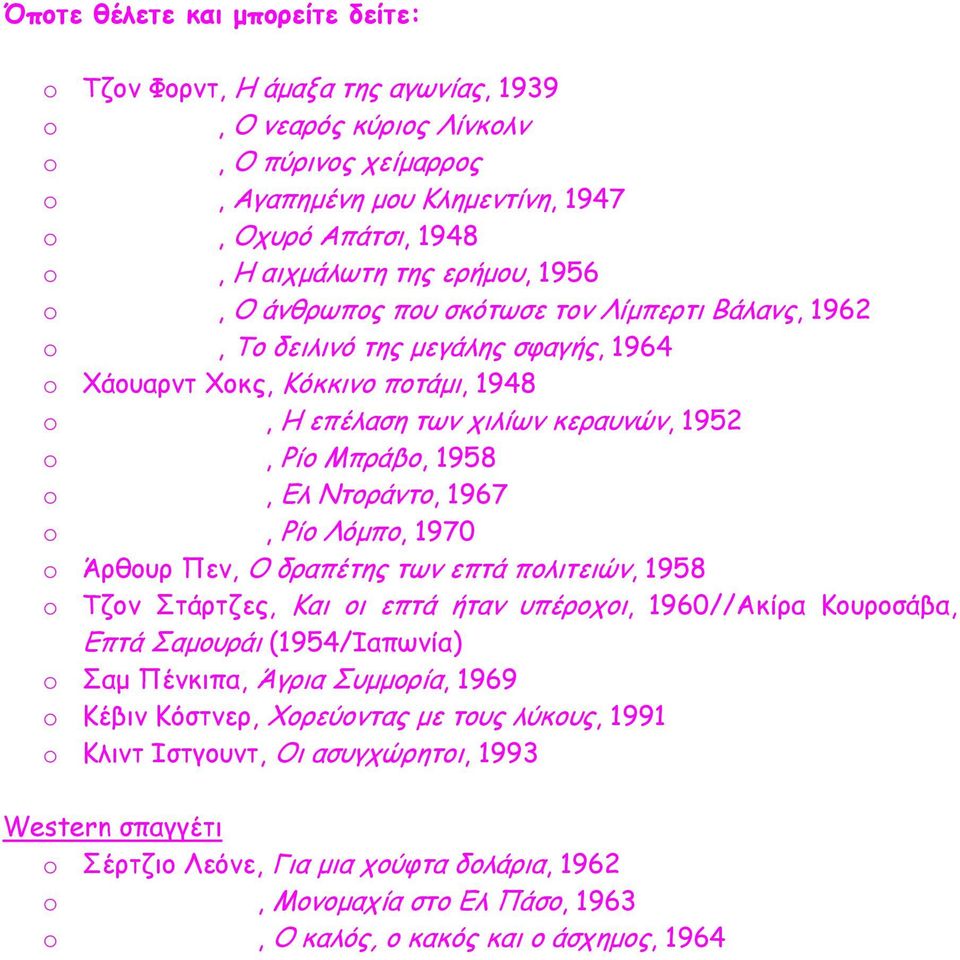 Όποτε θέλετε και μπορείτε δείτε:

o Τζον Φορντ, Η άμαξα της αγωνίας, 1939
o , Ο νεαρός κύριος Λίνκολν
o , Ο πύρινος χείμαρρος
o , Αγαπημένη μου Κλημεντίνη, 1947
o , Οχυρό Απάτσι, 1948
o , Η αιχμάλωτη της ερήμου, 1956
o , Ο άνθρωπος που σκότωσε τον Λίμπερτι Βάλανς, 1962
o , Το δειλινό της μεγάλης σφαγής, 1964
o Χάουαρντ Χοκς, Κόκκινο ποτάμι, 1948
o , Η επέλαση των χιλίων κεραυνών, 1952
o , Ρίο Μπράβο, 1958
o , Ελ Ντοράντο, 1967
o , Ρίο Λόμπο, 1970
o Άρθουρ Πεν, Ο δραπέτης των επτά πολιτειών, 1958
o Τζον Στάρτζες, Και οι επτά ήταν υπέροχοι, 1960//Ακίρα Κουροσάβα, Επτά Σαμουράι (1954/Ιαπωνία)
o Σαμ Πένκιπα, Άγρια Συμμορία, 1969
o Κέβιν Κόστνερ, Χορεύοντας με τους λύκους, 1991
o Κλιντ Ιστγουντ, Οι ασυγχώρητοι, 1993

Western σπαγγέτι
o Σέρτζιο Λεόνε, Για μια χούφτα δολάρια, 1962
o , Μονομαχία στο Ελ Πάσο, 1963
o , Ο καλός, ο κακός και ο άσχημος, 1964